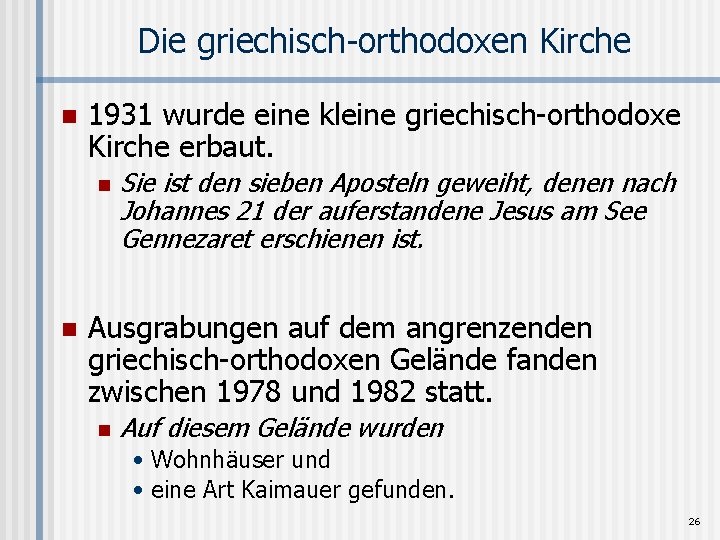 Die griechisch-orthodoxen Kirche

1931 wurde eine kleine griechisch-orthodoxe Kirche erbaut.

Sie ist den sieben Aposteln geweiht, denen nach Johannes 21 der auferstandene Jesus am See Gennezaret erschienen ist.

Ausgrabungen auf dem angrenzenden griechisch-orthodoxen Gelände fanden zwischen 1978 und 1982 statt.

Auf diesem Gelände wurden

• Wohnhäuser und
• eine Art Kaimauer gefunden.

26